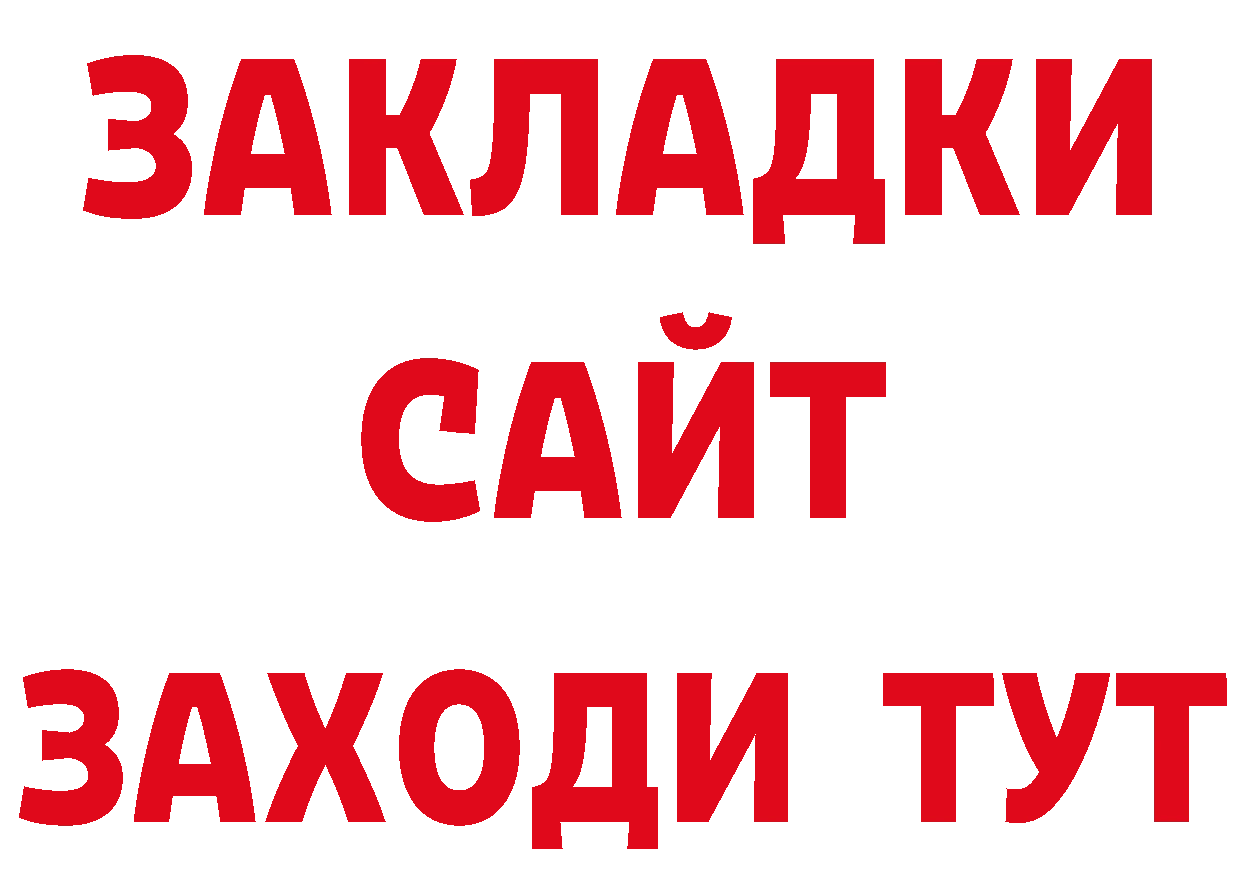 ЗАКЛАДКИ
САЙТ
ЗАХОДИ ТУТ